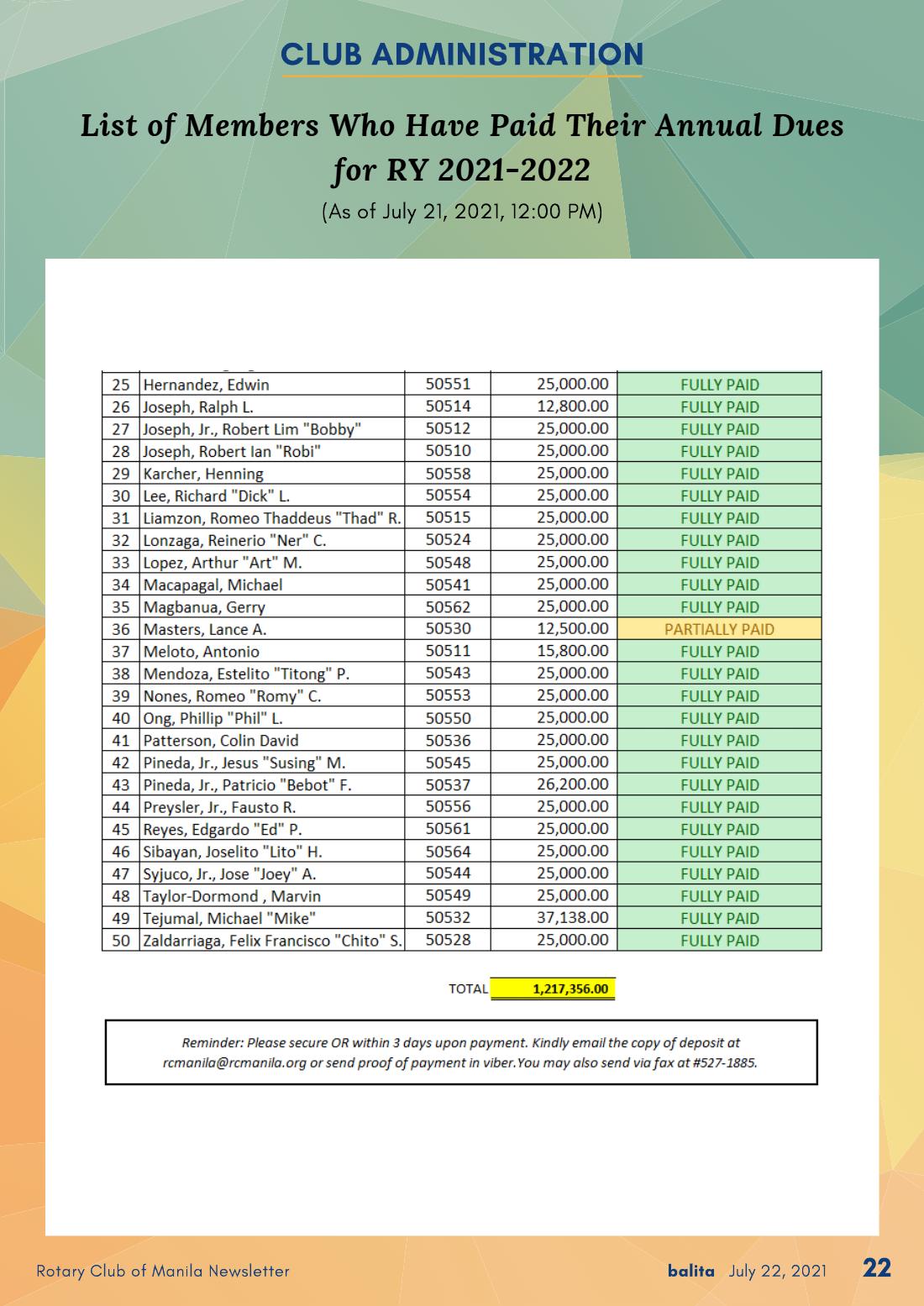 CLUB ADMINISTRATION

List of Members Who Have Paid Their Annual Dues for RY 2021-2022

(As of July 21, 2021, 12:00 PM)

| 25 | Hernandez, Edwin | 50551 | 25,000.00 | FULLY PAID |
|---|---|---|---|---|
| 26 | Joseph, Ralph L. | 50514 | 12,800.00 | FULLY PAID |
| 27 | Joseph, Jr., Robert Lim "Bobby" | 50512 | 25,000.00 | FULLY PAID |
| 28 | Joseph, Robert Ian "Robi" | 50510 | 25,000.00 | FULLY PAID |
| 29 | Karcher, Henning | 50558 | 25,000.00 | FULLY PAID |
| 30 | Lee, Richard "Dick" L. | 50554 | 25,000.00 | FULLY PAID |
| 31 | Liamzon, Romeo Thaddeus "Thad" R. | 50515 | 25,000.00 | FULLY PAID |
| 32 | Lonzaga, Reinerio "Ner" C. | 50524 | 25,000.00 | FULLY PAID |
| 33 | Lopez, Arthur "Art" M. | 50548 | 25,000.00 | FULLY PAID |
| 34 | Macapagal, Michael | 50541 | 25,000.00 | FULLY PAID |
| 35 | Magbanua, Gerry | 50562 | 25,000.00 | FULLY PAID |
| 36 | Masters, Lance A. | 50530 | 12,500.00 | PARTIALLY PAID |
| 37 | Meloto, Antonio | 50511 | 15,800.00 | FULLY PAID |
| 38 | Mendoza, Estelito "Titong" P. | 50543 | 25,000.00 | FULLY PAID |
| 39 | Nones, Romeo "Romy" C. | 50553 | 25,000.00 | FULLY PAID |
| 40 | Ong, Phillip "Phil" L. | 50550 | 25,000.00 | FULLY PAID |
| 41 | Patterson, Colin David | 50536 | 25,000.00 | FULLY PAID |
| 42 | Pineda, Jr., Jesus "Susing" M. | 50545 | 25,000.00 | FULLY PAID |
| 43 | Pineda, Jr., Patricio "Bebot" F. | 50537 | 26,200.00 | FULLY PAID |
| 44 | Preysler, Jr., Fausto R. | 50556 | 25,000.00 | FULLY PAID |
| 45 | Reyes, Edgardo "Ed" P. | 50561 | 25,000.00 | FULLY PAID |
| 46 | Sibayan, Joselito "Lito" H. | 50564 | 25,000.00 | FULLY PAID |
| 47 | Syjuco, Jr., Jose "Joey" A. | 50544 | 25,000.00 | FULLY PAID |
| 48 | Taylor-Dormond , Marvin | 50549 | 25,000.00 | FULLY PAID |
| 49 | Tejumal, Michael "Mike" | 50532 | 37,138.00 | FULLY PAID |
| 50 | Zaldarriaga, Felix Francisco "Chito" S. | 50528 | 25,000.00 | FULLY PAID |

TOTAL 1,217,356.00

Reminder: Please secure OR within 3 days upon payment. Kindly email the copy of deposit at rcmanila@rcmanila.org or send proof of payment in viber.You may also send via fax at #527-1885.

Rotary Club of Manila Newsletter

balita July 22, 2021 22